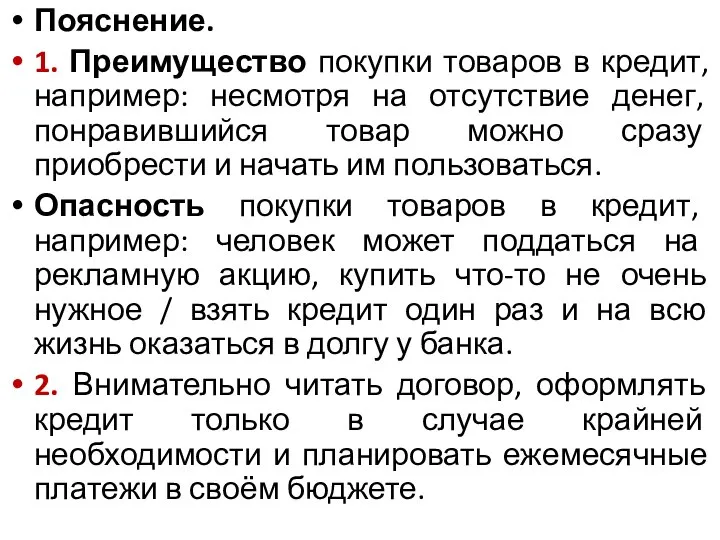 • Пояснение.

• 1. Преимущество покупки товаров в кредит, например: несмотря на отсутствие денег, понравившийся товар можно сразу приобрести и начать им пользоваться.

• Опасность покупки товаров в кредит, например: человек может поддаться на рекламную акцию, купить что-то не очень нужное / взять кредит один раз и на всю жизнь оказаться в долгу у банка.

• 2. Внимательно читать договор, оформлять кредит только в случае крайней необходимости и планировать ежемесячные платежи в своём бюджете.